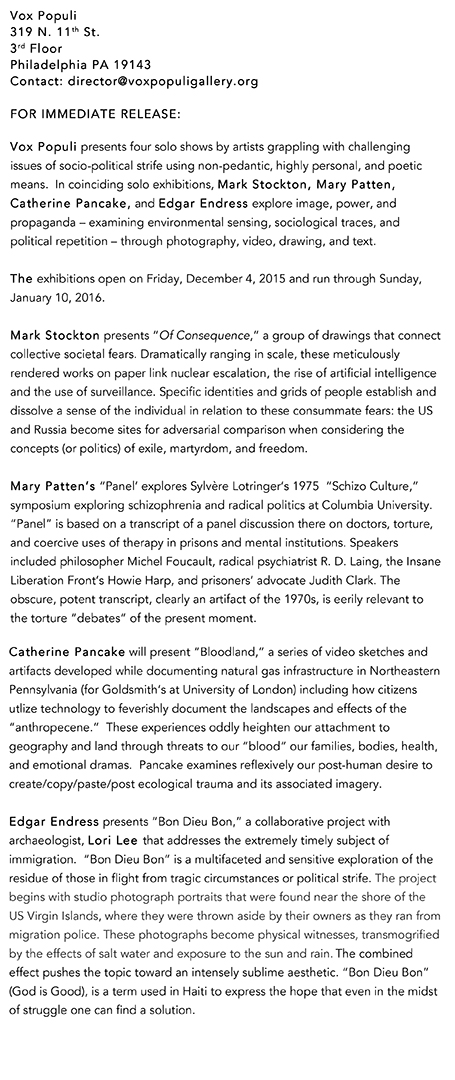 Vox Populi
319 N. 11th St.
3rd Floor
Philadelphia PA 19143
Contact: director@voxpopuligallery.org

FOR IMMEDIATE RELEASE:

Vox Populi presents four solo shows by artists grappling with challenging issues of socio-political strife using non-pedantic, highly personal, and poetic means. In coinciding solo exhibitions, Mark Stockton, Mary Patten, Catherine Pancake, and Edgar Endress explore image, power, and propaganda – examining environmental sensing, sociological traces, and political repetition – through photography, video, drawing, and text.

The exhibitions open on Friday, December 4, 2015 and run through Sunday, January 10, 2016.

Mark Stockton presents "Of Consequence," a group of drawings that connect collective societal fears. Dramatically ranging in scale, these meticulously rendered works on paper link nuclear escalation, the rise of artificial intelligence and the use of surveillance. Specific identities and grids of people establish and dissolve a sense of the individual in relation to these consummate fears: the US and Russia become sites for adversarial comparison when considering the concepts (or politics) of exile, martyrdom, and freedom.

Mary Patten's "Panel' explores Sylvère Lotringer's 1975 "Schizo Culture," symposium exploring schizophrenia and radical politics at Columbia University. "Panel" is based on a transcript of a panel discussion there on doctors, torture, and coercive uses of therapy in prisons and mental institutions. Speakers included philosopher Michel Foucault, radical psychiatrist R. D. Laing, the Insane Liberation Front's Howie Harp, and prisoners' advocate Judith Clark. The obscure, potent transcript, clearly an artifact of the 1970s, is eerily relevant to the torture "debates" of the present moment.

Catherine Pancake will present "Bloodland," a series of video sketches and artifacts developed while documenting natural gas infrastructure in Northeastern Pennsylvania (for Goldsmith's at University of London) including how citizens utlize technology to feverishly document the landscapes and effects of the "anthropecene." These experiences oddly heighten our attachment to geography and land through threats to our "blood" our families, bodies, health, and emotional dramas. Pancake examines reflexively our post-human desire to create/copy/paste/post ecological trauma and its associated imagery.

Edgar Endress presents "Bon Dieu Bon," a collaborative project with archaeologist, Lori Lee that addresses the extremely timely subject of immigration. "Bon Dieu Bon" is a multifaceted and sensitive exploration of the residue of those in flight from tragic circumstances or political strife. The project begins with studio photograph portraits that were found near the shore of the US Virgin Islands, where they were thrown aside by their owners as they ran from migration police. These photographs become physical witnesses, transmogrified by the effects of salt water and exposure to the sun and rain. The combined effect pushes the topic toward an intensely sublime aesthetic. "Bon Dieu Bon" (God is Good), is a term used in Haiti to express the hope that even in the midst of struggle one can find a solution.